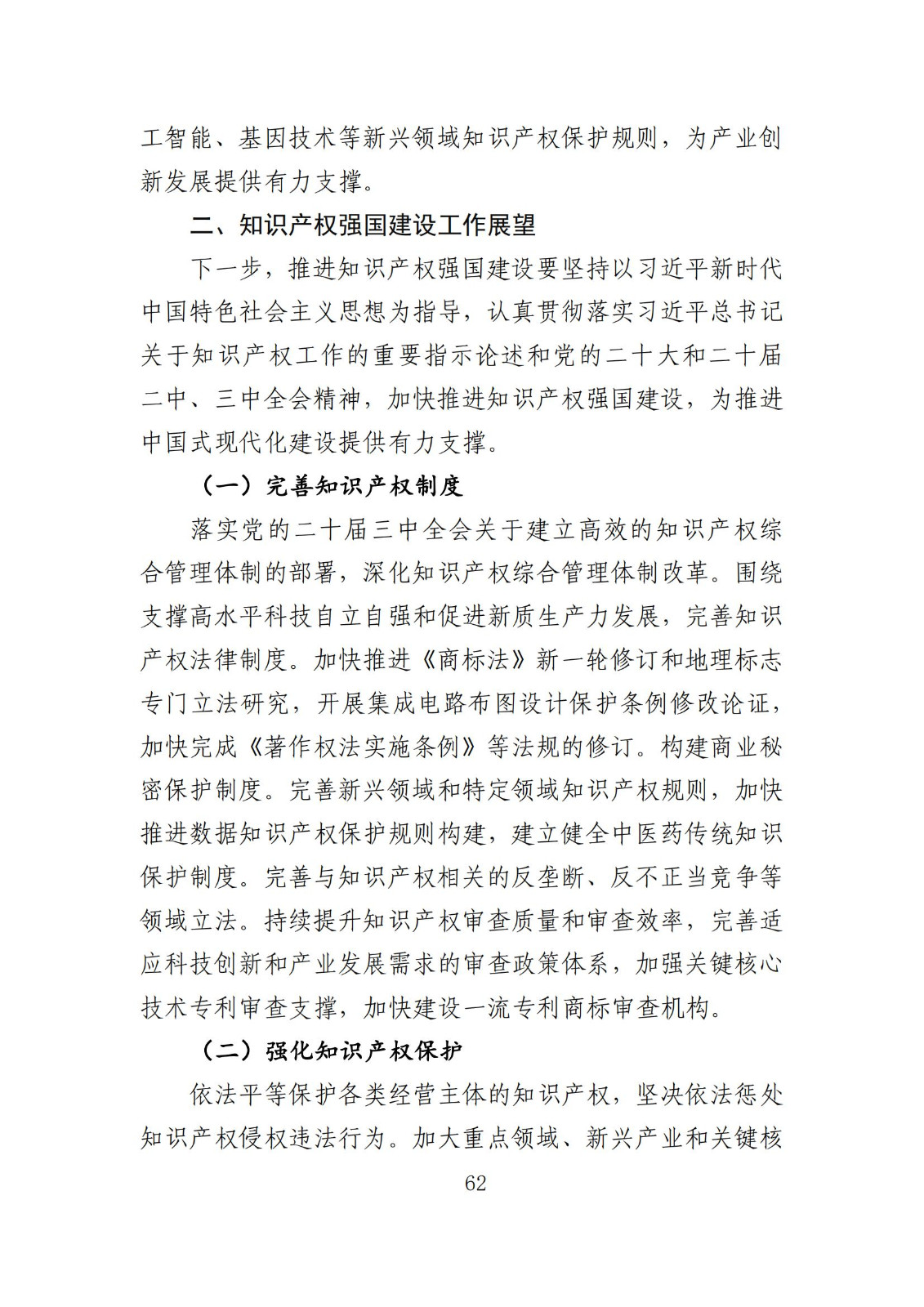 工智能、基因技术等新兴领域知识产权保护规则，为产业创新发展提供有力支撑。

二、知识产权强国建设工作展望

下一步，推进知识产权强国建设要坚持以习近平新时代中国特色社会主义思想为指导，认真贯彻落实习近平总书记关于知识产权工作的重要指示论述和党的二十大和二十届二中、三中全会精神，加快推进知识产权强国建设，为推进中国式现代化建设提供有力支撑。

（一）完善知识产权制度

落实党的二十届三中全会关于建立高效的知识产权综合管理体制的部署，深化知识产权综合管理体制改革。围绕支撑高水平科技自立自强和促进新质生产力发展，完善知识产权法律制度。加快推进《商标法》新一轮修订和地理标志专门立法研究，开展集成电路布图设计保护条例修改论证，加快完成《著作权法实施条例》等法规的修订。构建商业秘密保护制度。完善新兴领域和特定领域知识产权规则，加快推进数据知识产权保护规则构建，建立健全中医药传统知识保护制度。完善与知识产权相关的反垄断、反不正当竞争等领域立法。持续提升知识产权审查质量和审查效率，完善适应科技创新和产业发展需求的审查政策体系，加强关键核心技术专利审查支撑，加快建设一流专利商标审查机构。

（二）强化知识产权保护

依法平等保护各类经营主体的知识产权，坚决依法惩处知识产权侵权违法行为。加大重点领域、新兴产业和关键核

62